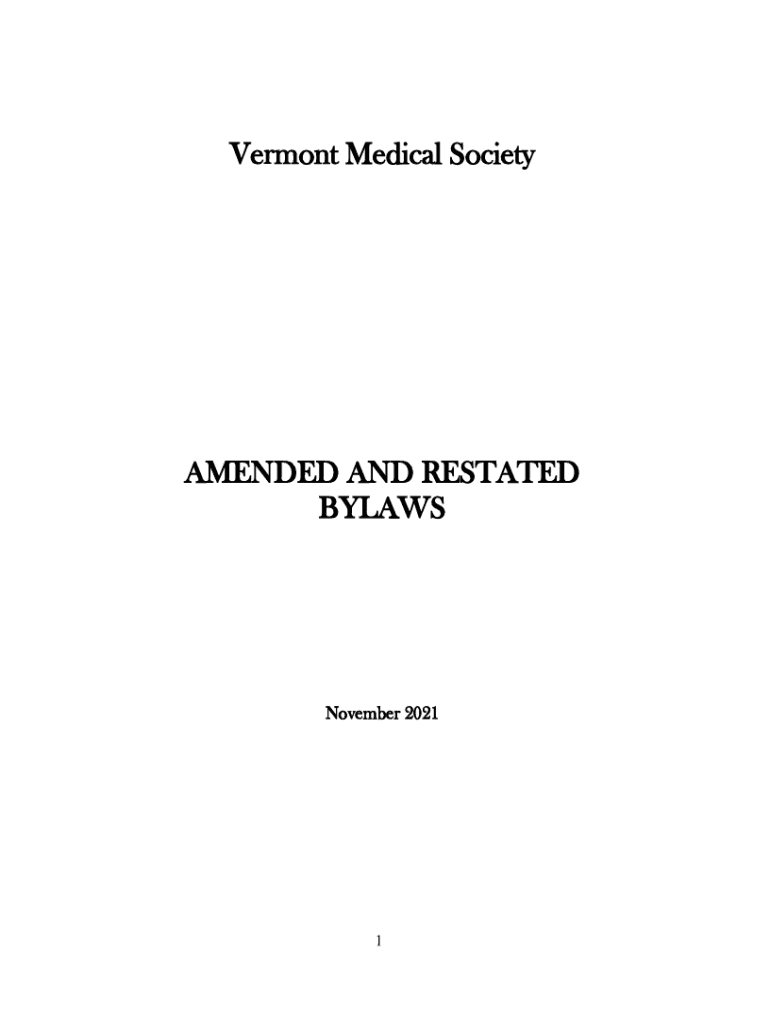 Vermont Medical Society

AMENDED AND RESTATED BYLAWS

November 2021

1